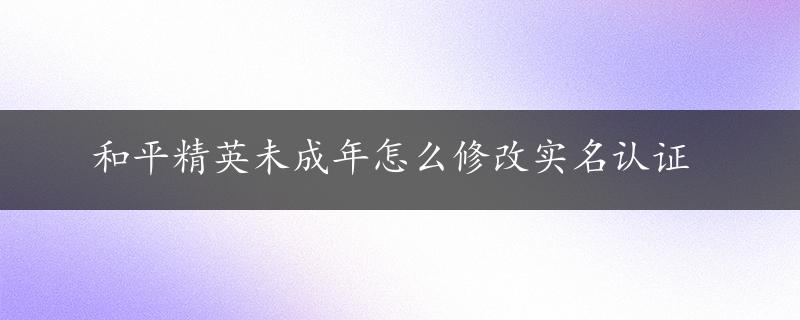 和平精英未成年怎么修改实名认证